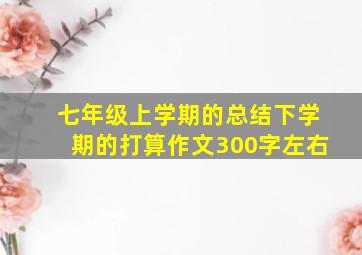 七年级上学期的总结下学期的打算作文300字左右